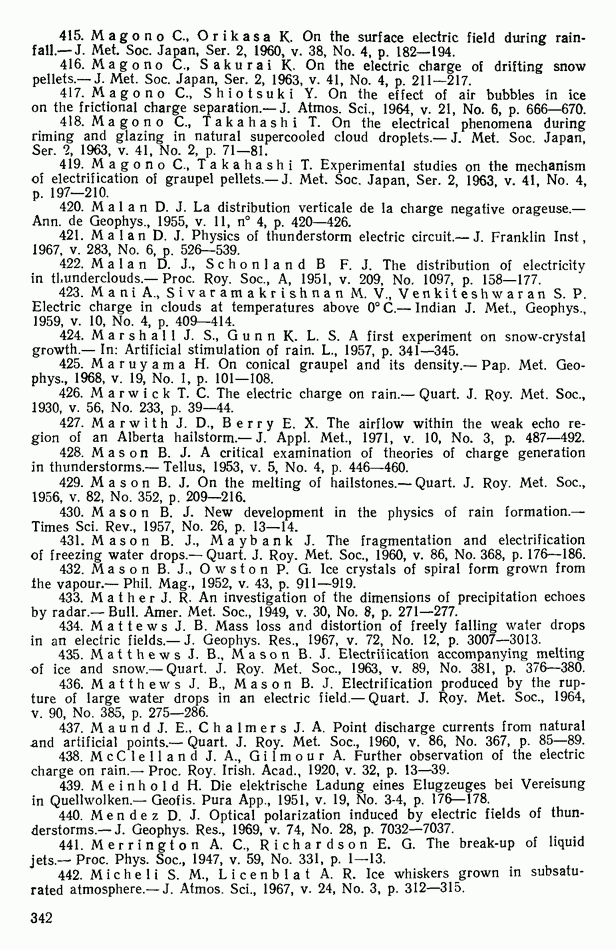 415. Magono C., Orikasa K. On the surface electric field during rainfall.— J. Met. Soc. Japan, Ser. 2, 1960, v. 38, No. 4, p. 182—194.
416. Magono C., Sakurai K. On the electric charge of drifting snow pellets.— J. Met. Soc. Japan, Ser. 2, 1963, v. 41, No. 4, p. 211—217.
417. Magono C., Shiotsuki Y. On the effect of air bubbles in ice on the frictional charge separation.— J. Atmos. Sci., 1964, v. 21, No. 6, p. 666—670.
418. Magono C., Takahashi T. On the electrical phenomena during riming and glazing in natural supercooled cloud droplets.— J. Met. Soc. Japan, Ser. 2, 1963, v. 41, No. 2, p. 71—81.
419. Magono C., Takahashi T. Experimental studies on the mechanism of electrification of graupel pellets.— J. Met. Soc. Japan, Ser. 2, 1963, v. 41, No. 4, p. 197—210.
420. Malan D. J. La distribution verticale de la charge negative orageuse.— Ann. de Geophys., 1955, v. 11, n° 4, p. 420—426.
421. Malan D. J. Physics of thunderstorm electric circuit.— J. Franklin Inst, 1967, v. 283, No. 6, p. 526—539.
422. Malan D. J., Schonland B F. J. The distribution of electricity in thunderclouds.— Proc. Roy. Soc., A, 1951, v. 209, No. 1097, p. 158—177.
423. Mani A., Sivaramakrishnan M. V., Venkiteshwaran S. P. Electric charge in clouds at temperatures above 0° C.— Indian J. Met., Geophys., 1959, v. 10, No. 4, p. 409—414.
424. Marshall J. S., Gunn K. L. S. A first experiment on snow-crystal growth.— In: Artificial stimulation of rain. L., 1957, p. 341—345.
425. Maruyama H. On conical graupel and its density.— Pap. Met. Geophys., 1968, v. 19, No. 1, p. 101—108.
426. Marwick T. C. The electric charge on rain.— Quart. J. Roy. Met. Soc., 1930, v. 56, No. 233, p. 39—44.
427. Marwith J. D., Berry E. X. The airflow within the weak echo region of an Alberta hailstorm.— J. Appl. Met., 1971, v. 10, No. 3, p. 487—492.
428. Mason B. J. A critical examination of theories of charge generation in thunderstorms.— Tellus, 1953, v. 5, No. 4, p. 446—460.
429. Mason B. J. On the melting of hailstones.— Quart. J. Roy. Met. Soc., 1956, v. 82, No. 352, p. 209—216.
430. Mason B. J. New development in the physics of rain formation.— Times Sci. Rev., 1957, No. 26, p. 13—14.
431. Mason B. J., Maybank J. The fragmentation and electrification of freezing water drops.— Quart. J. Roy. Met. Soc., 1960, v. 86, No. 368, p. 176—186.
432. Mason B. J., Owston P. G. Ice crystals of spiral form grown from the vapour.— Phil. Mag., 1952, v. 43, p. 911—919.
433. Mather J. R. An investigation of the dimensions of precipitation echoes by radar.— Bull. Amer. Met. Soc., 1949, v. 30, No. 8, p. 271—277.
434. Mattews J. B. Mass loss and distortion of freely falling water drops in an electric fields.— J. Geophys. Res., 1967, v. 72, No. 12, p. 3007—3013.
435. Matthews J. B., Mason B. J. Electrification accompanying melting of ice and snow.— Quart. J. Roy. Met. Soc., 1963, v. 89, No. 381, p. 376—380.
436. Matthews J. B., Mason B. J. Electrification produced by the rupture of large water drops in an electric field.— Quart. J. Roy. Met. Soc., 1964, v. 90, No. 385, p. 275—286.
437. Maund J. E., Chalmers J. A. Point discharge currents from natural and artificial points.— Quart. J. Roy. Met. Soc., 1960, v. 86, No. 367, p. 85—89.
438. McClelland J. A., Gilmour A. Further observation of the electric charge on rain.— Proc. Roy. Irish. Acad., 1920, v. 32, p. 13—39.
439. Meinhold H. Die elektrische Ladung eines Elugzeuges bei Vereisung in Quellwolken.— Geofis. Pura App., 1951, v. 19, No. 3-4, p. 176—178.
440. Mendez D. J. Optical polarization induced by electric fields of thunderstorms.— J. Geophys. Res., 1969, v. 74, No. 28, p. 7032—7037.
441. Merrington A. C., Richardson E. G. The break-up of liquid jets.— Proc. Phys. Soc., 1947, v. 59, No. 331, p. 1—13.
442. Micheli S. M., Licenblat A. R. Ice whiskers grown in subsaturated atmosphere.— J. Atmos. Sci., 1967, v. 24, No. 3, p. 312—315.

342